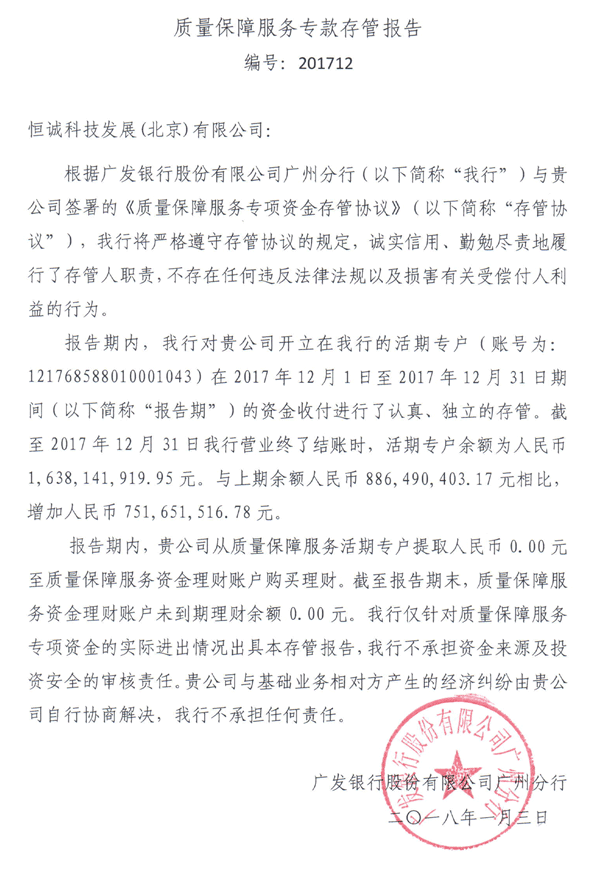 质量保障服务专款存管报告

编号：201712

恒诚科技发展（北京）有限公司：

根据广发银行股份有限公司广州分行（以下简称“我行”）与贵公司签署的《质量保障服务专项资金存管协议》（以下简称“存管协议”），我行将严格遵守存管协议的规定，诚实信用、勤勉尽责地履行了存管人职责，不存在任何违反法律法规以及损害有关受偿付人利益的行为。

报告期内，我行对贵公司开立在我行的活期专户（账号为：121768588010001043）在2017年12月1日至2017年12月31日期间（以下简称“报告期”）的资金收付进行了认真、独立的存管。截至2017年12月31日我行营业终了结账时，活期专户余额为人民币1,638,141,919.95元。与上期余额人民币886,490,403.17元相比，增加人民币751,651,516.78元。

报告期内，贵公司从质量保障服务活期专户提取人民币0.00元至质量保障服务资金理财账户购买理财。截至报告期末，质量保障服务资金理财账户未到期理财余额0.00元。我行仅针对质量保障服务专项资金的实际进出情况出具本存管报告，我行不承担资金来源及投资安全的审核责任。贵公司与基础业务相对方产生的经济纠纷由贵公司自行协商解决，我行不承担任何责任。

广发银行股份有限公司广州分行

二〇一八年一月三日

广发银行股份有限公司广州分行